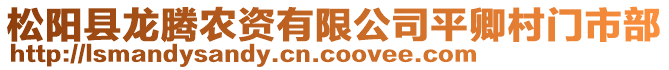 松阳县龙腾农资有限公司平卿村门市部
http://lsmandysandy.cn.coovee.com